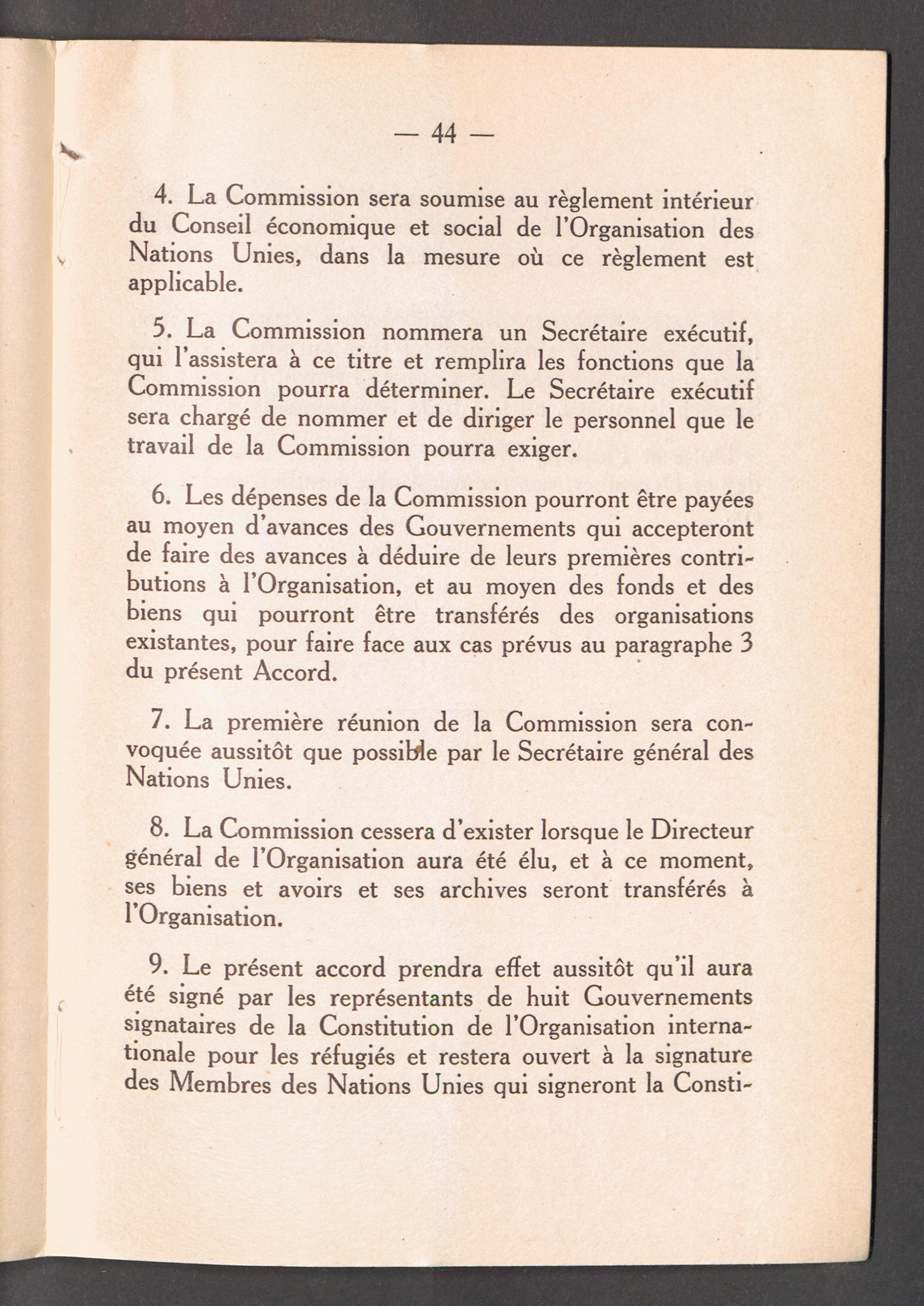 — 44 —

4. La Commission sera soumise au règlement intérieur du Conseil économique et social de l'Organisation des Nations Unies, dans la mesure où ce règlement est applicable.

5. La Commission nommera un Secrétaire exécutif, qui l'assistera à ce titre et remplira les fonctions que la Commission pourra déterminer. Le Secrétaire exécutif sera chargé de nommer et de diriger le personnel que le travail de la Commission pourra exiger.

6. Les dépenses de la Commission pourront être payées au moyen d'avances des Gouvernements qui accepteront de faire des avances à déduire de leurs premières contributions à l'Organisation, et au moyen des fonds et des biens qui pourront être transférés des organisations existantes, pour faire face aux cas prévus au paragraphe 3 du présent Accord.

7. La première réunion de la Commission sera convoquée aussitôt que possible par le Secrétaire général des Nations Unies.

8. La Commission cessera d'exister lorsque le Directeur général de l'Organisation aura été élu, et à ce moment, ses biens et avoirs et ses archives seront transférés à l'Organisation.

9. Le présent accord prendra effet aussitôt qu'il aura été signé par les représentants de huit Gouvernements signataires de la Constitution de l'Organisation internationale pour les réfugiés et restera ouvert à la signature des Membres des Nations Unies qui signeront la Consti-